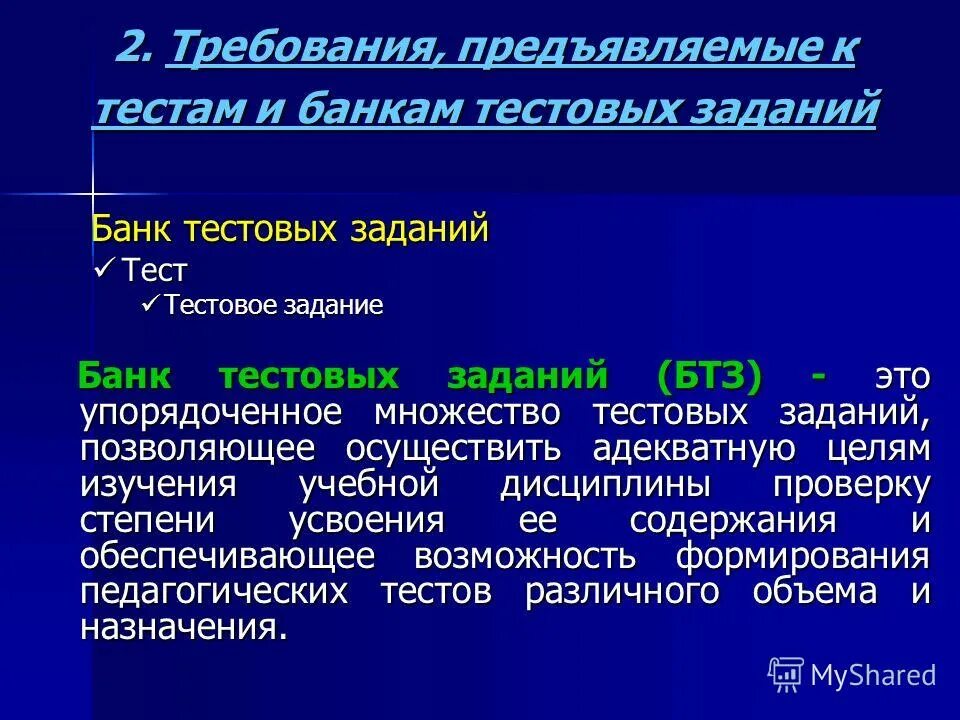 2. Требования, предъявляемые к тестам и банкам тестовых заданий

Банк тестовых заданий
✓ Тест
✓ Тестовое задание

Банк тестовых заданий (БТЗ) - это упорядоченное множество тестовых заданий, позволяющее осуществить адекватную целям изучения учебной дисциплины проверку степени усвоения ее содержания и обеспечивающее возможность формирования педагогических тестов различного объема и назначения.

MyShared